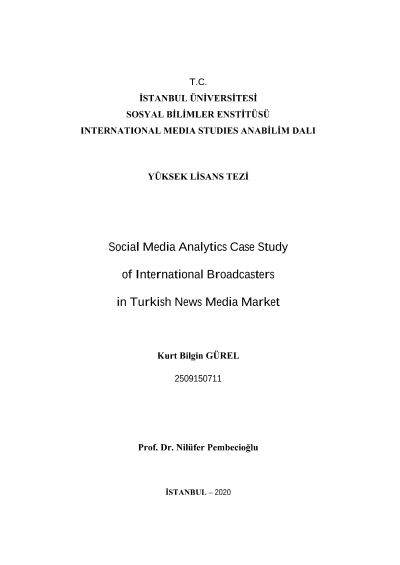 T.C.
İSTANBUL ÜNİVERSİTESİ
SOSYAL BİLİMLER ENSTİTÜSÜ
INTERNATIONAL MEDIA STUDIES ANABİLİM DALI

YÜKSEK LİSANS TEZİ

Social Media Analytics Case Study of International Broadcasters in Turkish News Media Market

Kurt Bilgin GÜREL

2509150711

Prof. Dr. Nilüfer Pembecioğlu

İSTANBUL – 2020